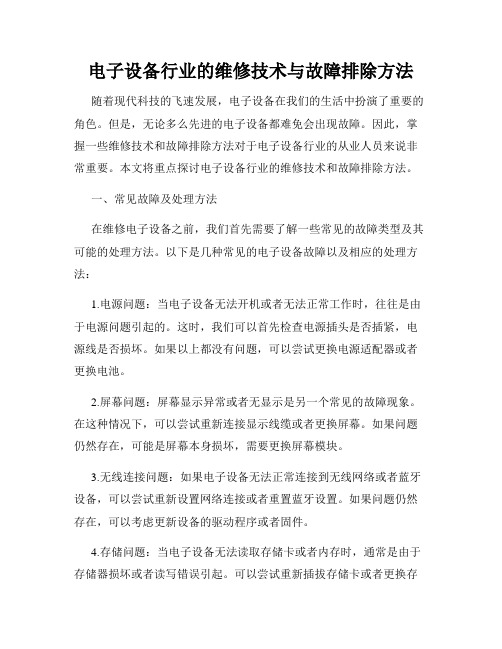 电子设备行业的维修技术与故障排除方法

随着现代科技的飞速发展，电子设备在我们的生活中扮演了重要的角色。但是，无论多么先进的电子设备都难免会出现故障。因此，掌握一些维修技术和故障排除方法对于电子设备行业的从业人员来说非常重要。本文将重点探讨电子设备行业的维修技术和故障排除方法。

一、常见故障及处理方法

在维修电子设备之前，我们首先需要了解一些常见的故障类型及其可能的处理方法。以下是几种常见的电子设备故障以及相应的处理方法：

1.电源问题：当电子设备无法开机或者无法正常工作时，往往是由于电源问题引起的。这时，我们可以首先检查电源插头是否插紧，电源线是否损坏。如果以上都没有问题，可以尝试更换电源适配器或者更换电池。

2.屏幕问题：屏幕显示异常或者无显示是另一个常见的故障现象。在这种情况下，可以尝试重新连接显示线缆或者更换屏幕。如果问题仍然存在，可能是屏幕本身损坏，需要更换屏幕模块。

3.无线连接问题：如果电子设备无法正常连接到无线网络或者蓝牙设备，可以尝试重新设置网络连接或者重置蓝牙设置。如果问题仍然存在，可以考虑更新设备的驱动程序或者固件。

4.存储问题：当电子设备无法读取存储卡或者内存时，通常是由于存储器损坏或者读写错误引起。可以尝试重新插拔存储卡或者更换存